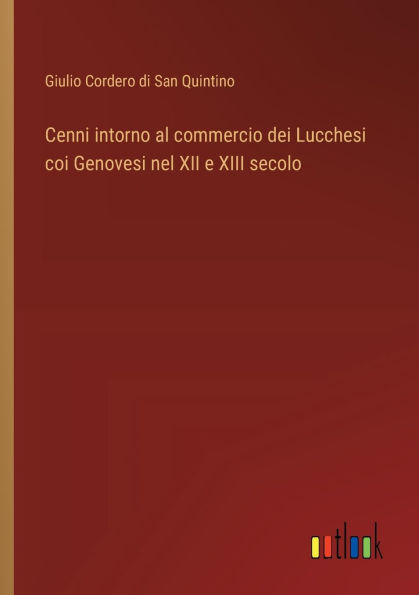 Giulio Cordero di San Quintino

Cenni intorno al commercio dei Lucchesi coi Genovesi nel XII e XIII secolo

outlook